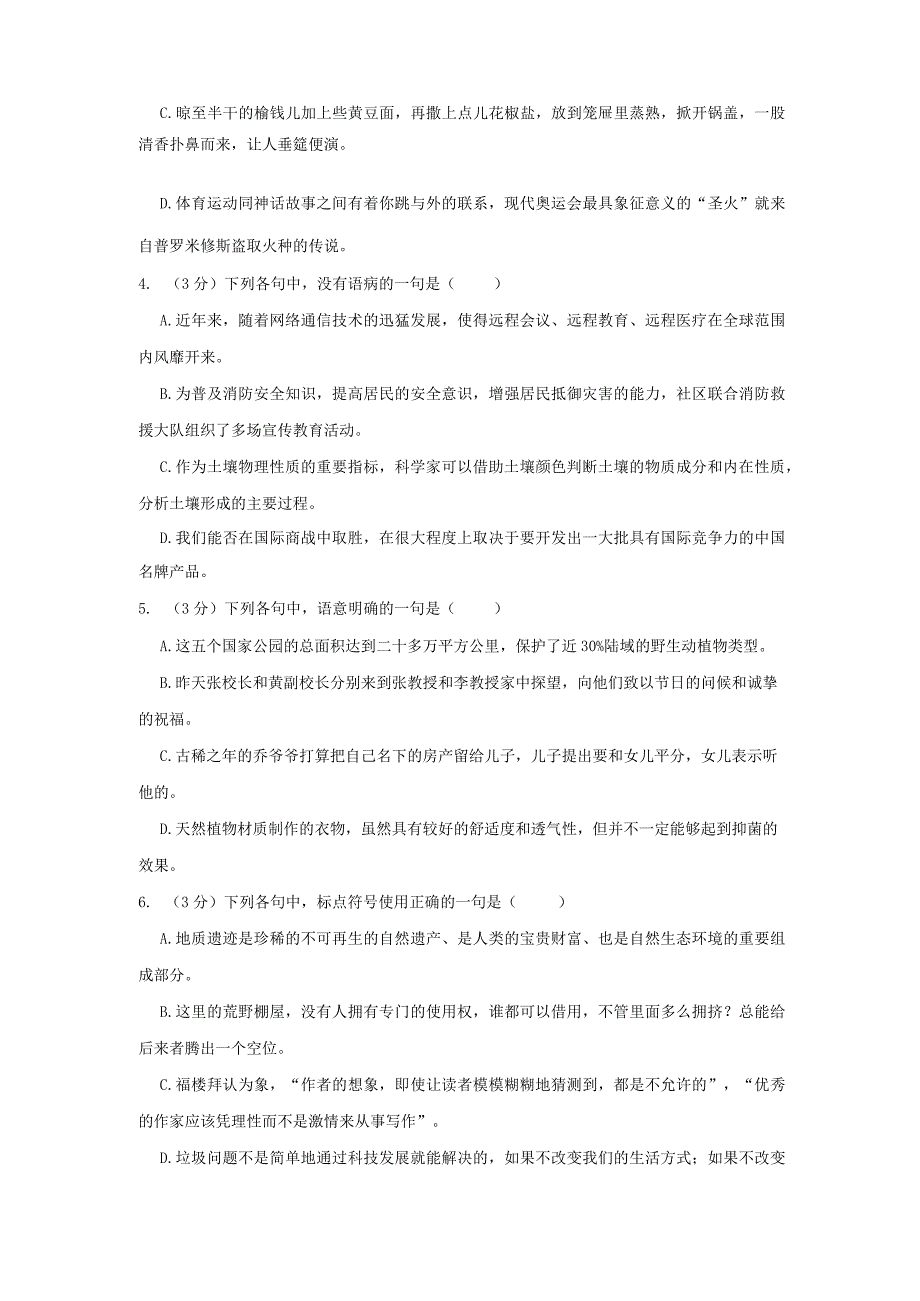 C.晾至半干的榆钱儿加上些黄豆面，再撒上点儿花椒盐，放到笼屉里蒸熟，掀开锅盖，一股清香扑鼻而来，让人垂筵便演。

D.体育运动同神话故事之间有着你跳与外的联系，现代奥运会最具象征意义的“圣火”就来自普罗米修斯盗取火种的传说。

4. （3分）下列各句中，没有语病的一句是（　　）

A.近年来，随着网络通信技术的迅猛发展，使得远程会议、远程教育、远程医疗在全球范围内风靡开来。

B.为普及消防安全知识，提高居民的安全意识，增强居民抵御灾害的能力，社区联合消防救援大队组织了多场宣传教育活动。

C.作为土壤物理性质的重要指标，科学家可以借助土壤颜色判断土壤的物质成分和内在性质，分析土壤形成的主要过程。

D.我们能否在国际商战中取胜，在很大程度上取决于要开发出一大批具有国际竞争力的中国名牌产品。

5. （3分）下列各句中，语意明确的一句是（　　）

A.这五个国家公园的总面积达到二十多万平方公里，保护了近30%陆域的野生动植物类型。

B.昨天张校长和黄副校长分别来到张教授和李教授家中探望，向他们致以节日的问候和诚挚的祝福。

C.古稀之年的乔爷爷打算把自己名下的房产留给儿子，儿子提出要和女儿平分，女儿表示听他的。

D.天然植物材质制作的衣物，虽然具有较好的舒适度和透气性，但并不一定能够起到抑菌的效果。

6. （3分）下列各句中，标点符号使用正确的一句是（　　）

A.地质遗迹是珍稀的不可再生的自然遗产、是人类的宝贵财富、也是自然生态环境的重要组成部分。

B.这里的荒野棚屋，没有人拥有专门的使用权，谁都可以借用，不管里面多么拥挤？总能给后来者腾出一个空位。

C.福楼拜认为象，“作者的想象，即使让读者模模糊糊地猜测到，都是不允许的”，“优秀的作家应该凭理性而不是激情来从事写作”。

D.垃圾问题不是简单地通过科技发展就能解决的，如果不改变我们的生活方式；如果不改变